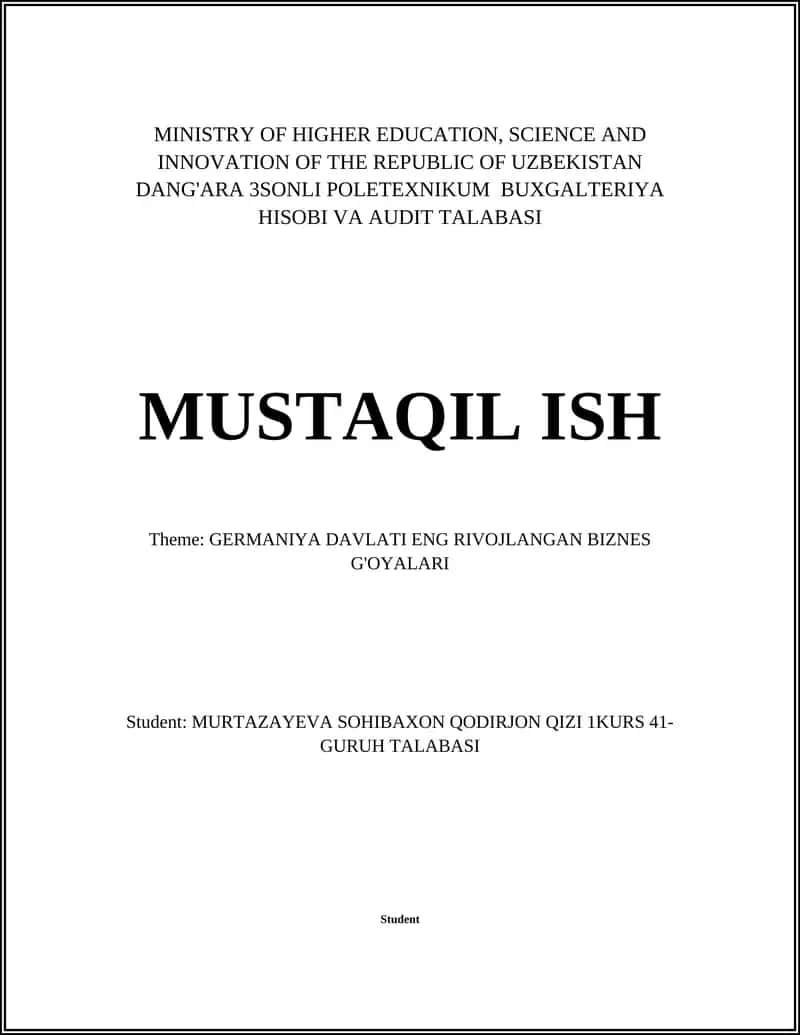 MINISTRY OF HIGHER EDUCATION, SCIENCE AND INNOVATION OF THE REPUBLIC OF UZBEKISTAN DANG'ARA 3SONLI POLETEXNIKUM BUXGALTERIYA HISOBI VA AUDIT TALABASI

MUSTAQIL ISH

Theme: GERMANIYA DAVLATI ENG RIVOJLANGAN BIZNES G'OYALARI

Student: MURTAZAYEVA SOHIBAXON QODIRJON QIZI 1KURS 41-GURUH TALABASI

Student